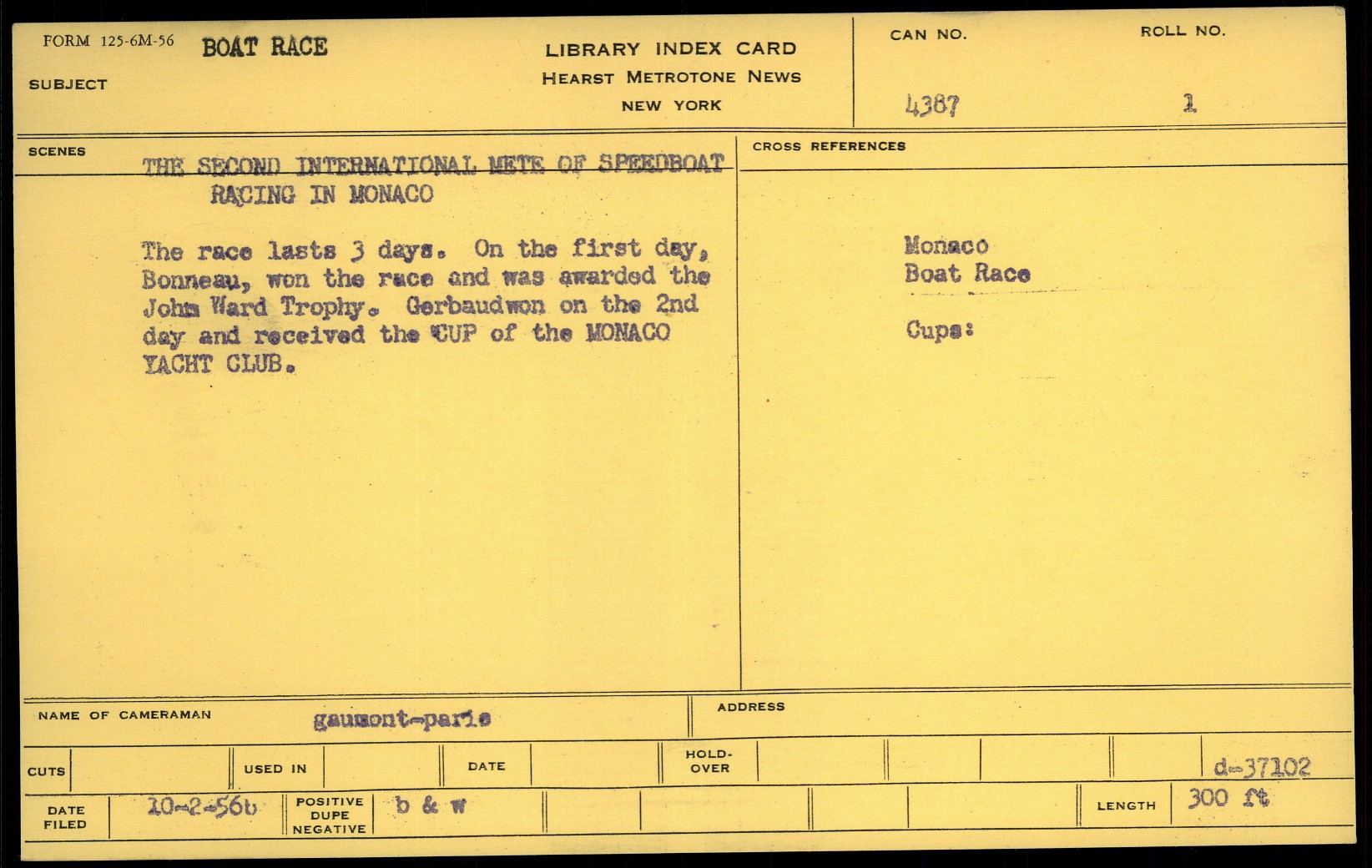 FORM 125-6M-56 BOAT RACE

SUBJECT

LIBRARY INDEX CARD
HEARST METROTONE NEWS
NEW YORK

CAN NO. 4387

ROLL NO. 1

SCENES

THE SECOND INTERNATIONAL METE OF SPEEDBOAT RACING IN MONACO

The race lasts 3 days. On the first day, Bonneau, won the race and was awarded the John Ward Trophy. Gerbaudwon on the 2nd day and received the CUP of the MONACO YACHT CLUB.

CROSS REFERENCES

Monaco
Boat Race

Cups:

NAME OF CAMERAMAN gaumont-paris

ADDRESS

CUTS

USED IN

DATE

HOLD-OVER

d-37102

DATE FILED 10-2-56b

POSITIVE DUPE NEGATIVE b & w

LENGTH 300 ft